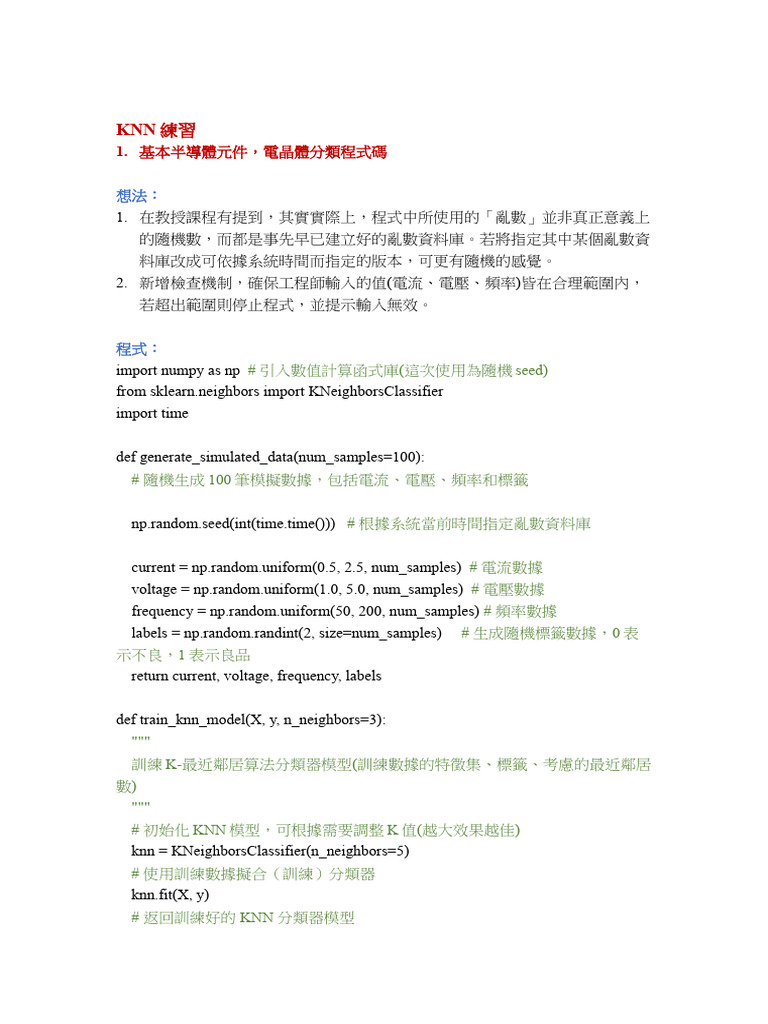 KNN 練習
1. 基本半導體元件，電晶體分類程式碼

想法：
1. 在教授課程有提到，其實實際上，程式中所使用的「亂數」並非真正意義上的隨機數，而都是事先早已建立好的亂數資料庫。若將指定其中某個亂數資料庫改成可依據系統時間而指定的版本，可更有隨機的感覺。
2. 新增檢查機制，確保工程師輸入的值(電流、電壓、頻率)皆在合理範圍內，若超出範圍則停止程式，並提示輸入無效。

程式：
import numpy as np # 引入數值計算函式庫(這次使用為隨機 seed)
from sklearn.neighbors import KNeighborsClassifier
import time

def generate_simulated_data(num_samples=100):
# 隨機生成 100 筆模擬數據，包括電流、電壓、頻率和標籤

np.random.seed(int(time.time())) # 根據系統當前時間指定亂數資料庫

current = np.random.uniform(0.5, 2.5, num_samples) # 電流數據
voltage = np.random.uniform(1.0, 5.0, num_samples) # 電壓數據
frequency = np.random.uniform(50, 200, num_samples) # 頻率數據
labels = np.random.randint(2, size=num_samples) # 生成隨機標籤數據，0 表示不良，1 表示良品
return current, voltage, frequency, labels

def train_knn_model(X, y, n_neighbors=3):
"""
訓練 K-最近鄰居算法分類器模型(訓練數據的特徵集、標籤、考慮的最近鄰居數)
"""
# 初始化 KNN 模型，可根據需要調整 K 值(越大效果越佳)
knn = KNeighborsClassifier(n_neighbors=5)
# 使用訓練數據擬合（訓練）分類器
knn.fit(X, y)
# 返回訓練好的 KNN 分類器模型